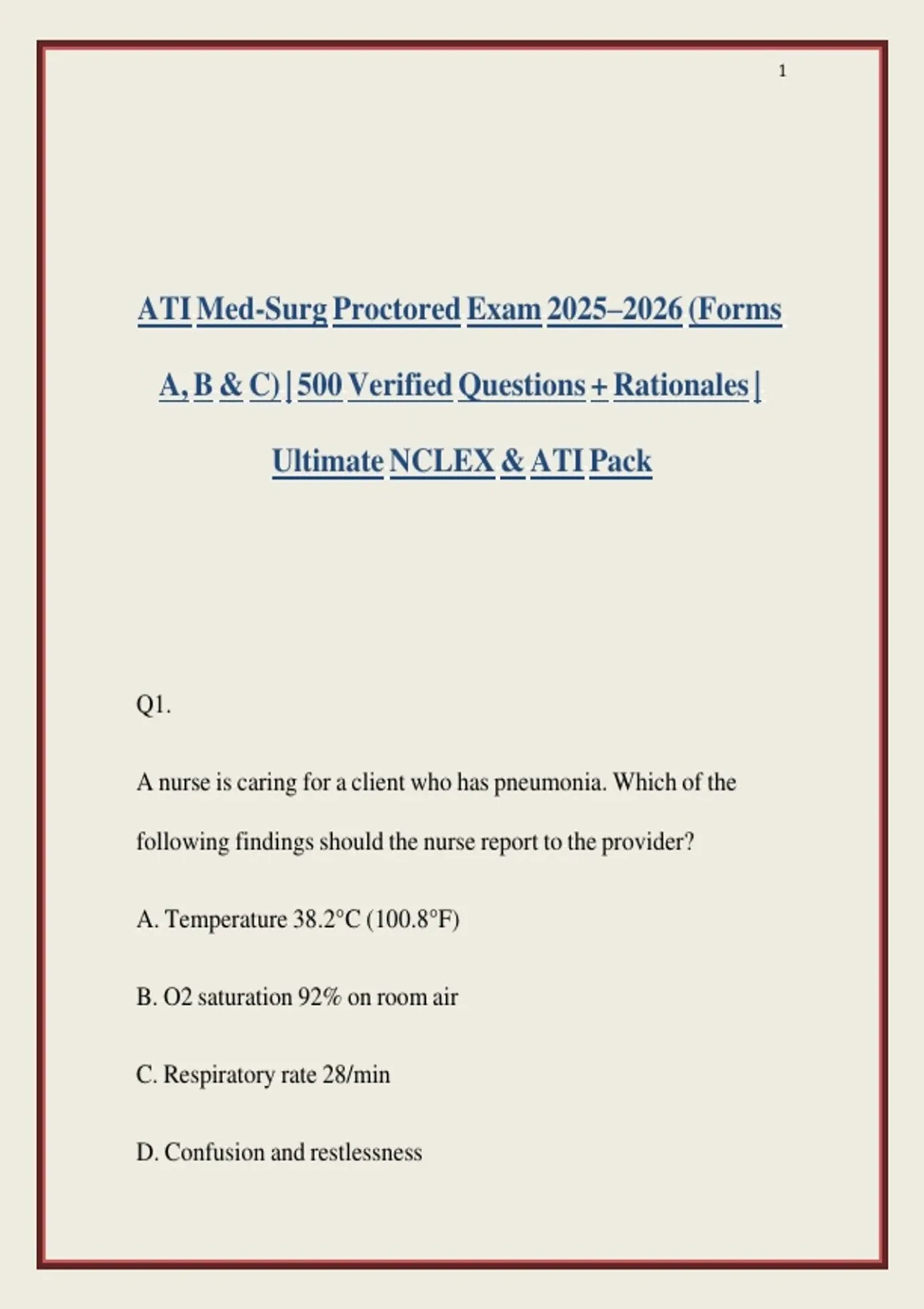 1

ATI Med-Surg Proctored Exam 2025–2026 (Forms A, B & C) | 500 Verified Questions + Rationales | Ultimate NCLEX & ATI Pack

Q1.

A nurse is caring for a client who has pneumonia. Which of the following findings should the nurse report to the provider?

A. Temperature 38.2°C (100.8°F)

B. O2 saturation 92% on room air

C. Respiratory rate 28/min

D. Confusion and restlessness